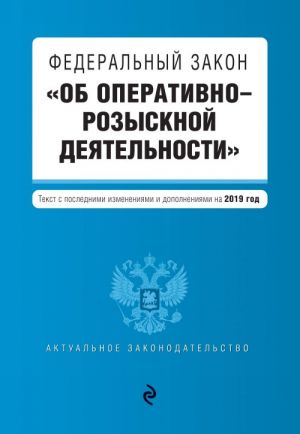 ФЕДЕРАЛЬНЫЙ ЗАКОН
«ОБ ОПЕРАТИВНО–РОЗЫСКНОЙ ДЕЯТЕЛЬНОСТИ»

Текст с последними изменениями и дополнениями на 2019 год

АКТУАЛЬНОЕ ЗАКОНОДАТЕЛЬСТВО